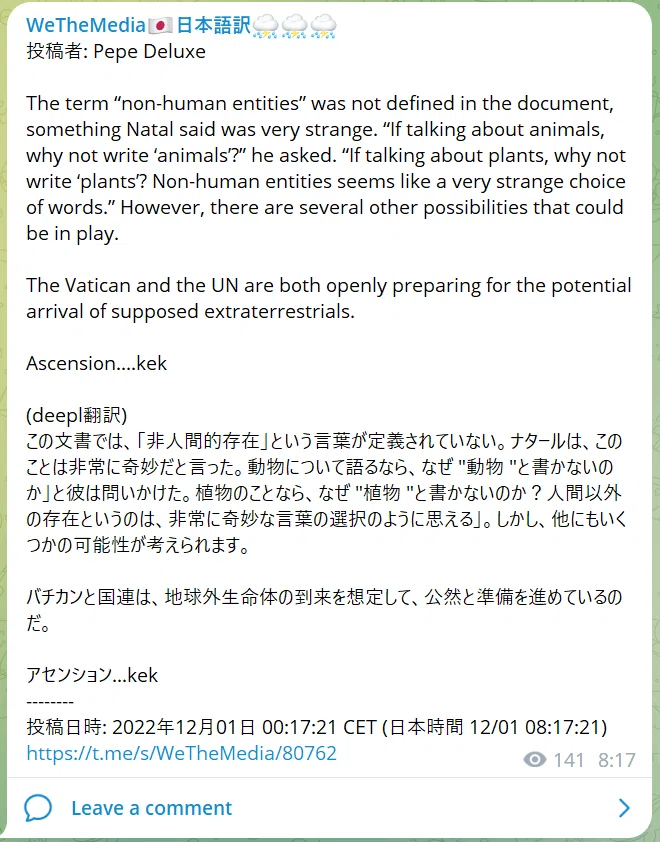 WeTheMedia🇯🇵日本語訳⛈⛈⛈
投稿者: Pepe Deluxe

The term “non-human entities” was not defined in the document, something Natal said was very strange. “If talking about animals, why not write ‘animals’?” he asked. “If talking about plants, why not write ‘plants’? Non-human entities seems like a very strange choice of words.” However, there are several other possibilities that could be in play.

The Vatican and the UN are both openly preparing for the potential arrival of supposed extraterrestrials.

Ascension....kek

(deepl翻訳)
この文書では、「非人間的存在」という言葉が定義されていない。ナタールは、このことは非常に奇妙だと言った。動物について語るなら、なぜ "動物 "と書かないのか」と彼は問いかけた。植物のことなら、なぜ "植物 "と書かないのか？人間以外の存在というのは、非常に奇妙な言葉の選択のように思える」。しかし、他にもいくつかの可能性が考えられます。

バチカンと国連は、地球外生命体の到来を想定して、公然と準備を進めているのだ。

アセンション...kek
--------
投稿日時: 2022年12月01日 00:17:21 CET (日本時間 12/01 08:17:21)
https://t.me/s/WeTheMedia/80762
141 8:17

Leave a comment